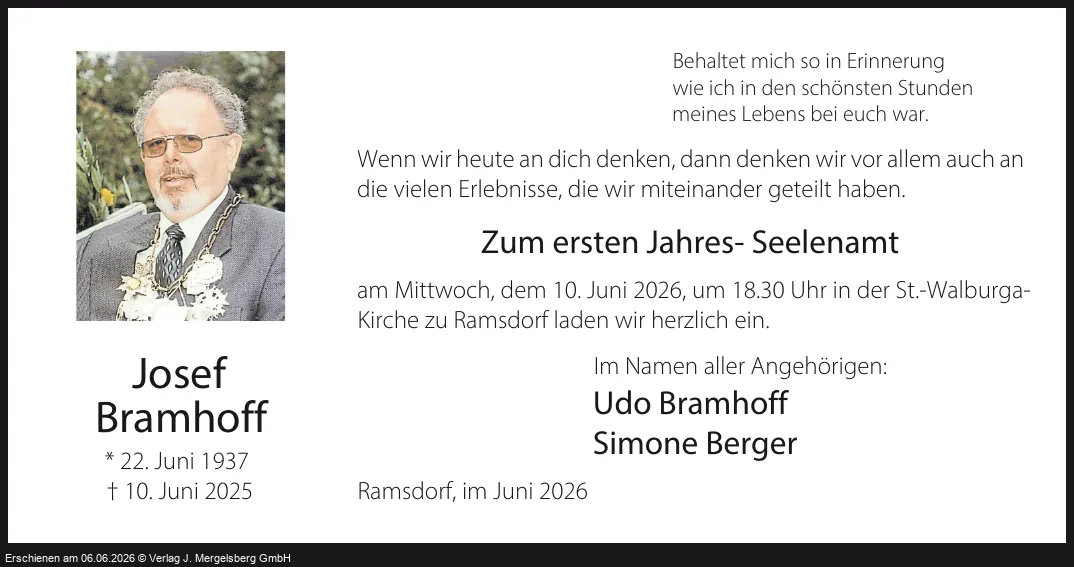 Josef
Bramhoff
* 22. Juni 1937
† 10. Juni 2025

Behaltet mich so in Erinnerung
wie ich in den schönsten Stunden
meines Lebens bei euch war.

Wenn wir heute an dich denken, dann denken wir vor allem auch an die vielen Erlebnisse, die wir miteinander geteilt haben.

Zum ersten Jahres- Seelenamt

am Mittwoch, dem 10. Juni 2026, um 18.30 Uhr in der St.-Walburga-Kirche zu Ramsdorf laden wir herzlich ein.

Im Namen aller Angehörigen:
Udo Bramhoff
Simone Berger

Ramsdorf, im Juni 2026

Erschienen am 06.06.2026 © Verlag J. Mergelsberg GmbH